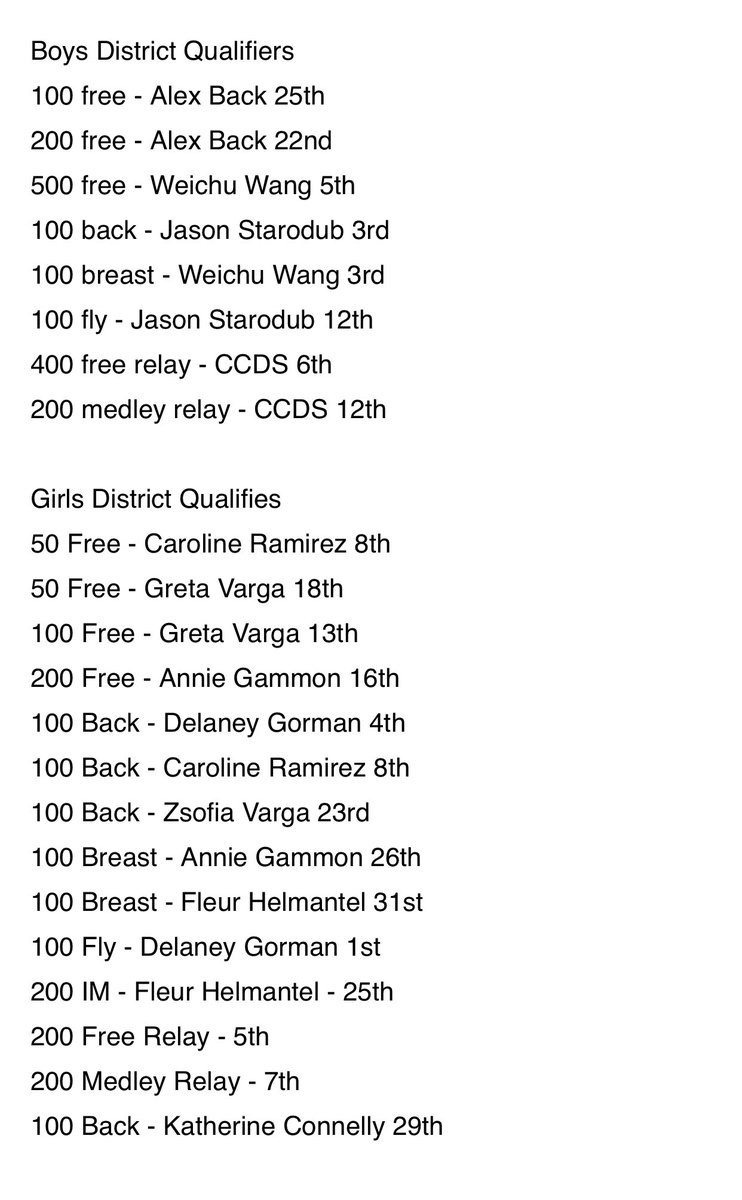 Boys District Qualifiers
100 free - Alex Back 25th
200 free - Alex Back 22nd
500 free - Weichu Wang 5th
100 back - Jason Starodub 3rd
100 breast - Weichu Wang 3rd
100 fly - Jason Starodub 12th
400 free relay - CCDS 6th
200 medley relay - CCDS 12th

Girls District Qualifies
50 Free - Caroline Ramirez 8th
50 Free - Greta Varga 18th
100 Free - Greta Varga 13th
200 Free - Annie Gammon 16th
100 Back - Delaney Gorman 4th
100 Back - Caroline Ramirez 8th
100 Back - Zsofia Varga 23rd
100 Breast - Annie Gammon 26th
100 Breast - Fleur Helmantel 31st
100 Fly - Delaney Gorman 1st
200 IM - Fleur Helmantel - 25th
200 Free Relay - 5th
200 Medley Relay - 7th
100 Back - Katherine Connelly 29th